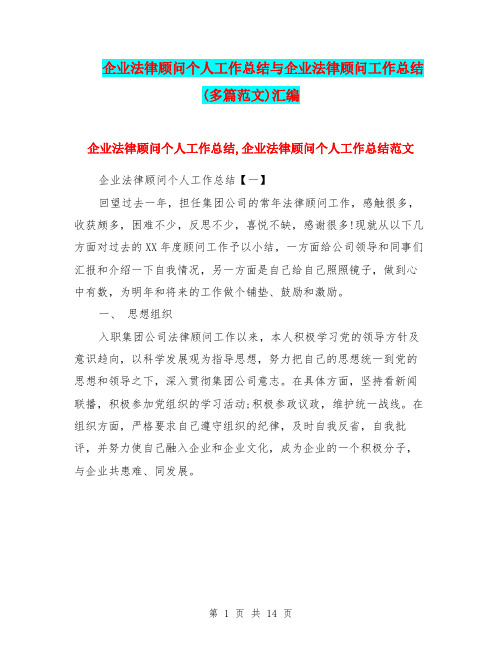 企业法律顾问个人工作总结与企业法律顾问工作总结(多篇范文)汇编

企业法律顾问个人工作总结,企业法律顾问个人工作总结范文

企业法律顾问个人工作总结【一】

回望过去一年，担任集团公司的常年法律顾问工作，感触很多，收获颇多，困难不少，反思不少，喜悦不缺，感谢很多!现就从以下几方面对过去的XX年度顾问工作予以小结，一方面给公司领导和同事们汇报和介绍一下自我情况，另一方面是自己给自己照照镜子，做到心中有数，为明年和将来的工作做个铺垫、鼓励和激励。

一、 思想组织

入职集团公司法律顾问工作以来，本人积极学习党的领导方针及意识趋向，以科学发展观为指导思想，努力把自己的思想统一到党的思想和领导之下，深入贯彻集团公司意志。在具体方面，坚持看新闻联播，积极参加党组织的学习活动;积极参政议政，维护统一战线。在组织方面，严格要求自己遵守组织的纪律，及时自我反省，自我批评，并努力使自己融入企业和企业文化，成为企业的一个积极分子，与企业共患难、同发展。

第 1 页 共 14 页